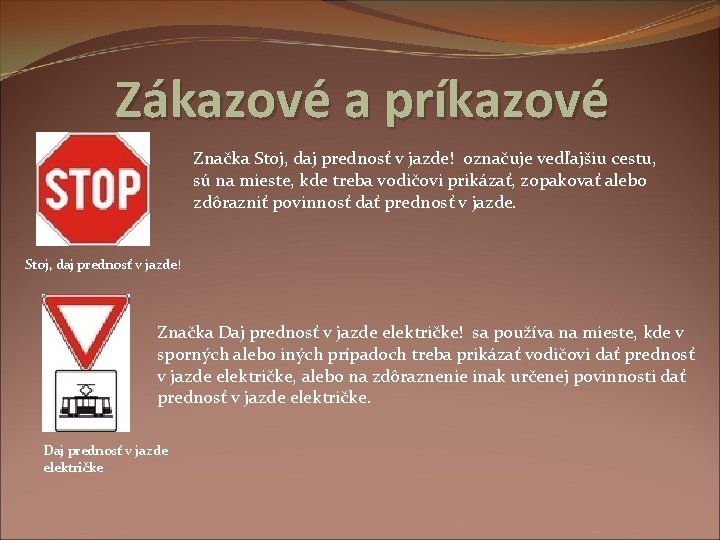 Zákazové a príkazové

STOP

Značka Stoj, daj prednosť v jazde! označuje vedľajšiu cestu, sú na mieste, kde treba vodičovi prikázať, zopakovať alebo zdôrazniť povinnosť dať prednosť v jazde.

Stoj, daj prednosť v jazde!

Značka Daj prednosť v jazde električke! sa používa na mieste, kde v sporných alebo iných prípadoch treba prikázať vodičovi dať prednosť v jazde električke, alebo na zdôraznenie inak určenej povinnosti dať prednosť v jazde električke.

Daj prednosť v jazde električke